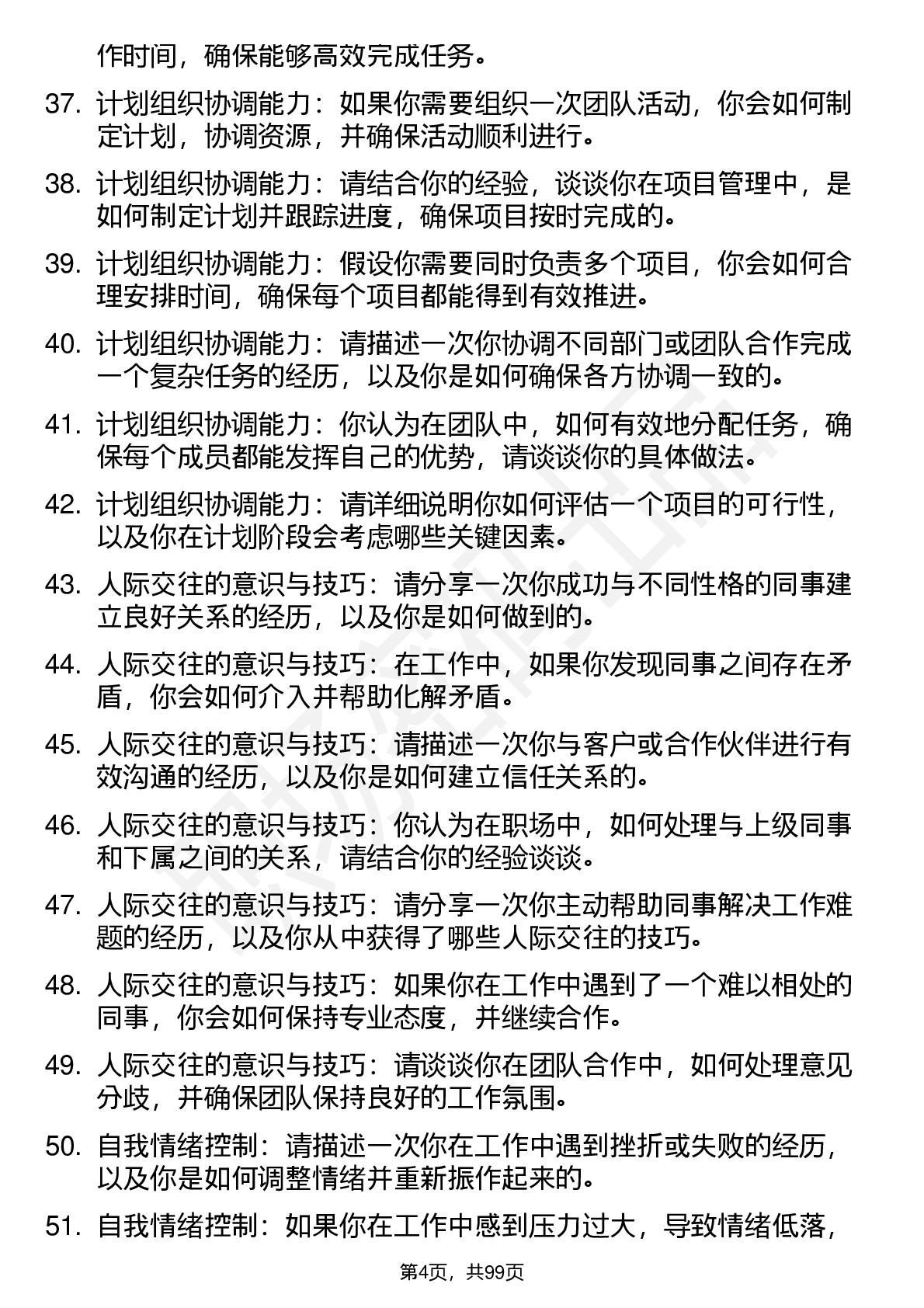 作时间，确保能够高效完成任务。

37. 计划组织协调能力：如果你需要组织一次团队活动，你会如何制定计划，协调资源，并确保活动顺利进行。

38. 计划组织协调能力：请结合你的经验，谈谈你在项目管理中，是如何制定计划并跟踪进度，确保项目按时完成的。

39. 计划组织协调能力：假设你需要同时负责多个项目，你会如何合理安排时间，确保每个项目都能得到有效推进。

40. 计划组织协调能力：请描述一次你协调不同部门或团队合作完成一个复杂任务的经历，以及你是如何确保各方协调一致的。

41. 计划组织协调能力：你认为在团队中，如何有效地分配任务，确保每个成员都能发挥自己的优势，请谈谈你的具体做法。

42. 计划组织协调能力：请详细说明你如何评估一个项目的可行性，以及你在计划阶段会考虑哪些关键因素。

43. 人际交往的意识与技巧：请分享一次你成功与不同性格的同事建立良好关系的经历，以及你是如何做到的。

44. 人际交往的意识与技巧：在工作中，如果你发现同事之间存在矛盾，你会如何介入并帮助化解矛盾。

45. 人际交往的意识与技巧：请描述一次你与客户或合作伙伴进行有效沟通的经历，以及你是如何建立信任关系的。

46. 人际交往的意识与技巧：你认为在职场中，如何处理与上级同事和下属之间的关系，请结合你的经验谈谈。

47. 人际交往的意识与技巧：请分享一次你主动帮助同事解决工作难题的经历，以及你从中获得了哪些人际交往的技巧。

48. 人际交往的意识与技巧：如果你在工作中遇到了一个难以相处的同事，你会如何保持专业态度，并继续合作。

49. 人际交往的意识与技巧：请谈谈你在团队合作中，如何处理意见分歧，并确保团队保持良好的工作氛围。

50. 自我情绪控制：请描述一次你在工作中遇到挫折或失败的经历，以及你是如何调整情绪并重新振作起来的。

51. 自我情绪控制：如果你在工作中感到压力过大，导致情绪低落，

第4页，共99页